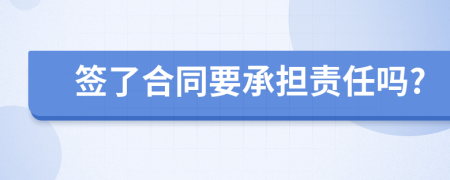 签了合同要承担责任吗?